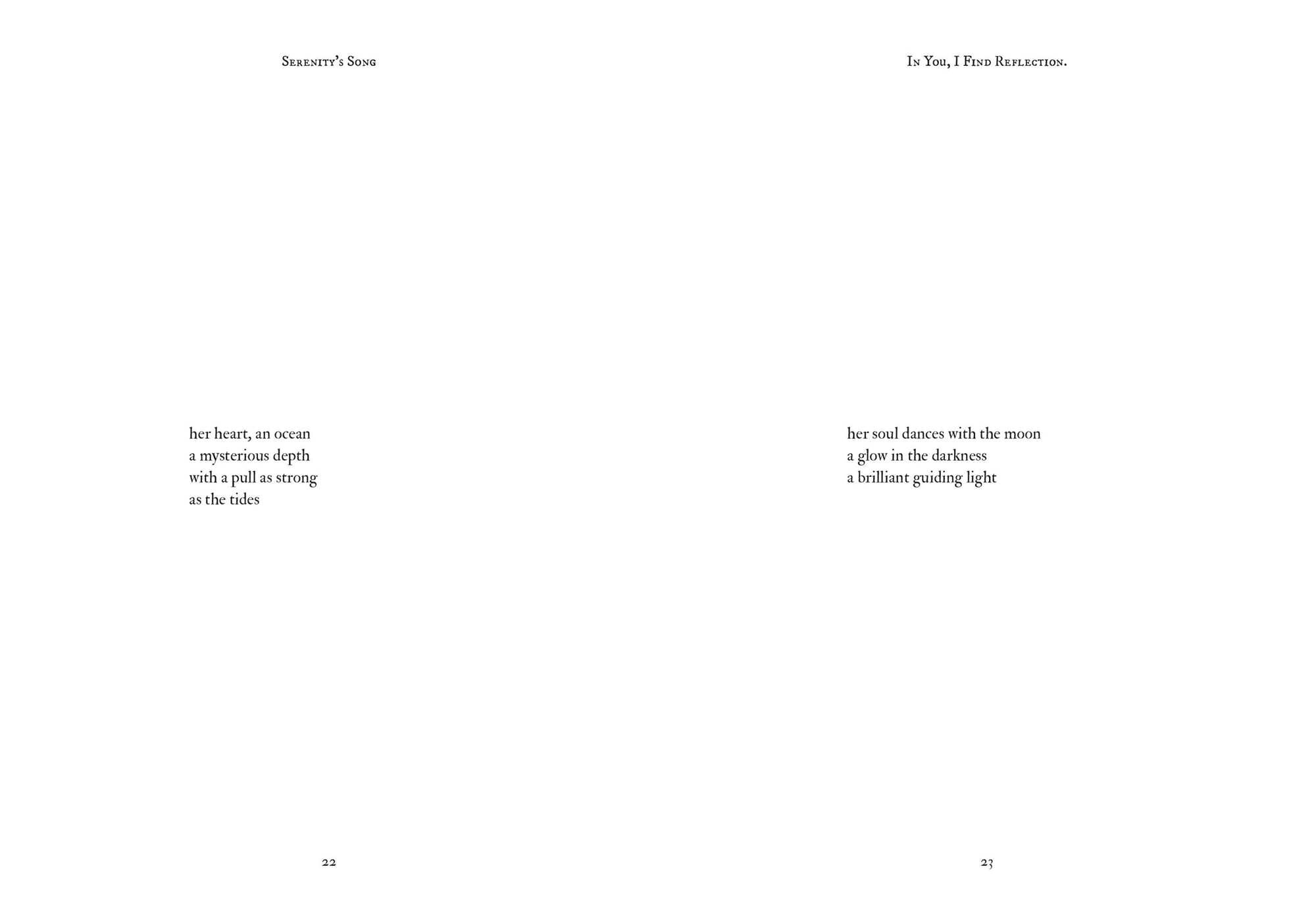 Serenity's Song

her heart, an ocean
a mysterious depth
with a pull as strong
as the tides

22

In You, I Find Reflection.

her soul dances with the moon
a glow in the darkness
a brilliant guiding light

23